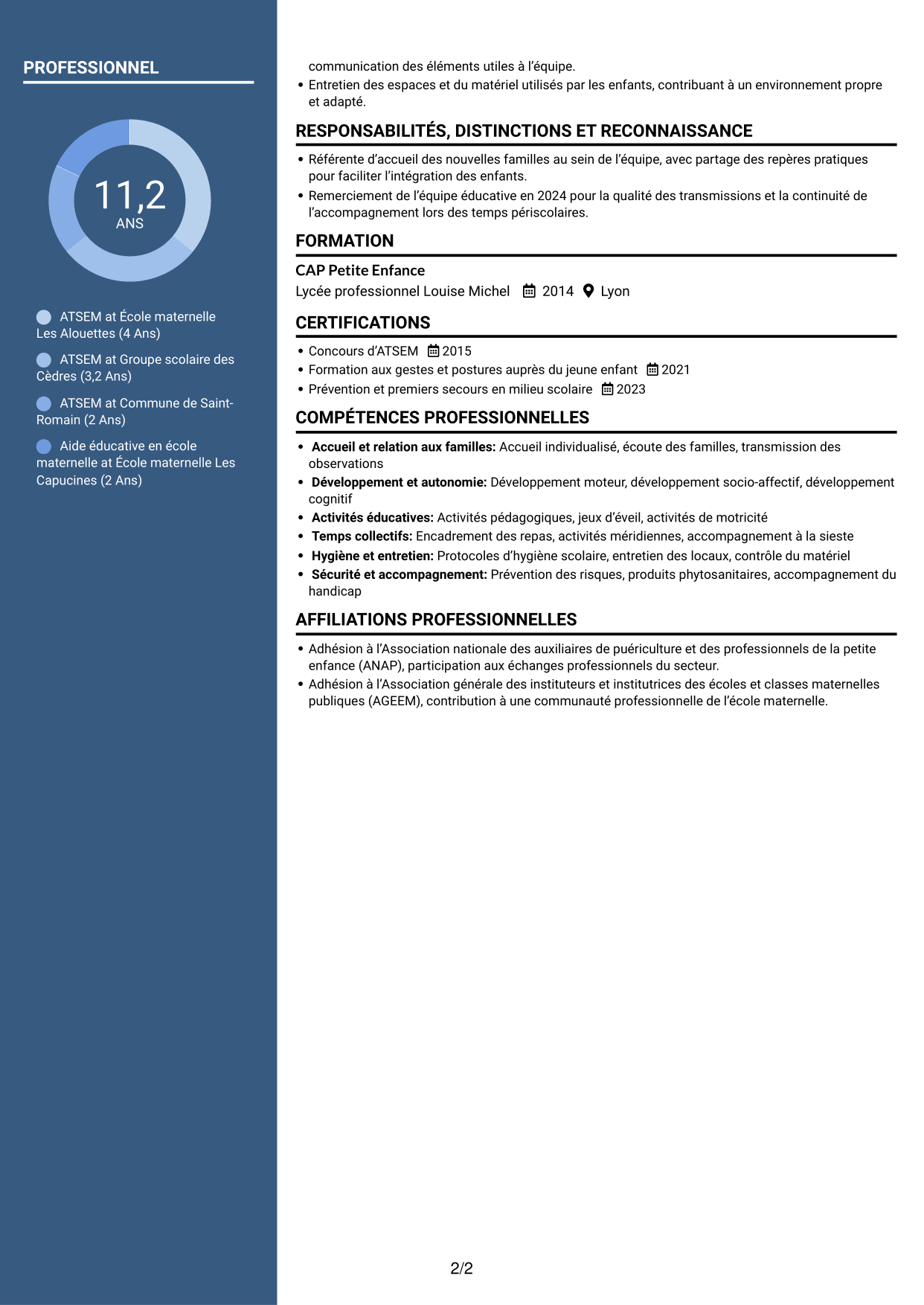 PROFESSIONNEL

11,2
ANS

ATSEM at École maternelle Les Alouettes (4 Ans)

ATSEM at Groupe scolaire des Cèdres (3,2 Ans)

ATSEM at Commune de Saint-Romain (2 Ans)

Aide éducative en école maternelle at École maternelle Les Capucines (2 Ans)

communication des éléments utiles à l'équipe.
• Entretien des espaces et du matériel utilisés par les enfants, contribuant à un environnement propre et adapté.

RESPONSABILITÉS, DISTINCTIONS ET RECONNAISSANCE

• Référente d'accueil des nouvelles familles au sein de l'équipe, avec partage des repères pratiques pour faciliter l'intégration des enfants.
• Remerciement de l'équipe éducative en 2024 pour la qualité des transmissions et la continuité de l'accompagnement lors des temps périscolaires.

FORMATION

CAP Petite Enfance
Lycée professionnel Louise Michel 2014 Lyon

CERTIFICATIONS

• Concours d'ATSEM 2015
• Formation aux gestes et postures auprès du jeune enfant 2021
• Prévention et premiers secours en milieu scolaire 2023

COMPÉTENCES PROFESSIONNELLES

• Accueil et relation aux familles: Accueil individualisé, écoute des familles, transmission des observations
• Développement et autonomie: Développement moteur, développement socio-affectif, développement cognitif
• Activités éducatives: Activités pédagogiques, jeux d'éveil, activités de motricité
• Temps collectifs: Encadrement des repas, activités méridiennes, accompagnement à la sieste
• Hygiène et entretien: Protocoles d'hygiène scolaire, entretien des locaux, contrôle du matériel
• Sécurité et accompagnement: Prévention des risques, produits phytosanitaires, accompagnement du handicap

AFFILIATIONS PROFESSIONNELLES

• Adhésion à l'Association nationale des auxiliaires de puériculture et des professionnels de la petite enfance (ANAP), participation aux échanges professionnels du secteur.
• Adhésion à l'Association générale des instituteurs et institutrices des écoles et classes maternelles publiques (AGEEM), contribution à une communauté professionnelle de l'école maternelle.

2/2